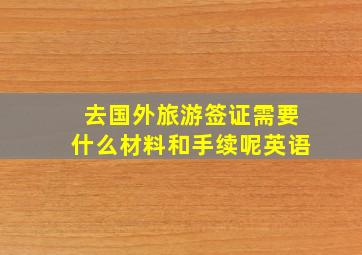 去国外旅游签证需要什么材料和手续呢英语